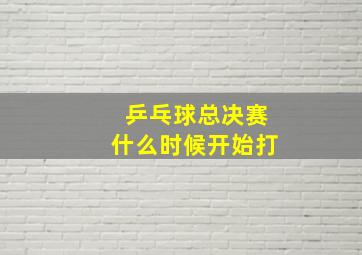 乒乓球总决赛
什么时候开始打